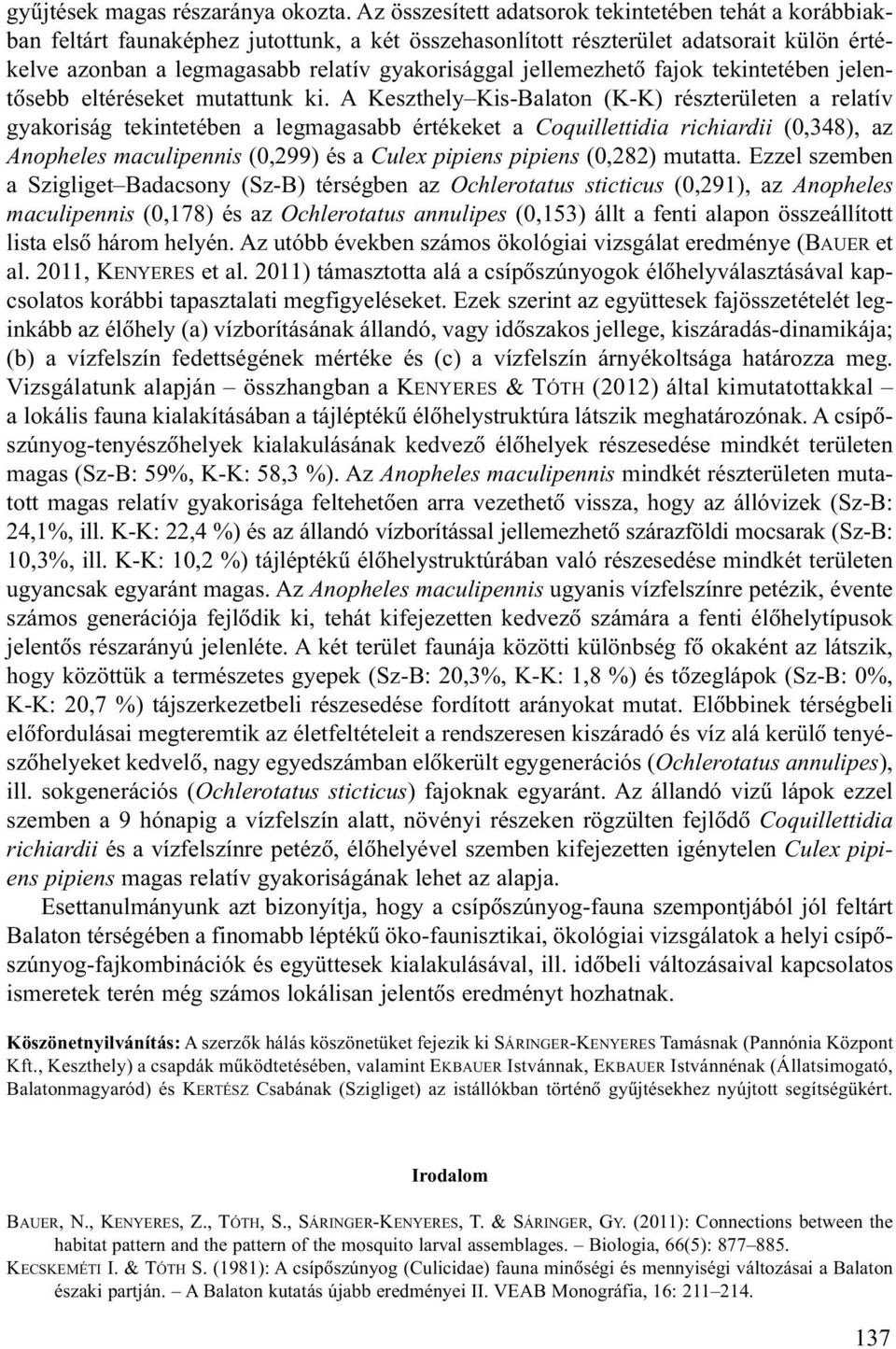 gyűjtések magas részaránya okozta. Az összesített adatsorok tekintetében tehát a korábbiakban feltárt faunaképhez jutottunk, a két összehasonlított részterület adatsorait külön értékelve azonban a legmagasabb relatív gyakorisággal jellemezhető fajok tekintetében jelentősebb eltéréseket mutattunk ki. A Keszthely–Kis-Balaton (K-K) részterületen a relatív gyakoriság tekintetében a legmagasabb értékeket a Coquillettidia richiardii (0,348), az Anopheles maculipennis (0,299) és a Culex pipiens pipiens (0,282) mutatta. Ezzel szemben a Szigliget–Badacsony (Sz-B) térségben az Ochlerotatus sticticus (0,291), az Anopheles maculipennis (0,178) és az Ochlerotatus annulipes (0,153) állt a fenti alapon összeállított lista első három helyén. Az utóbb években számos ökológiai vizsgálat eredménye (BAUER et al. 2011, KENYERES et al. 2011) támasztotta alá a csípőszúnyogok élőhelyválasztásával kapcsolatos korábbi tapasztalati megfigyeléseket. Ezek szerint az együttesek fajösszetételét leginkább az élőhely (a) vízborításának állandó, vagy időszakos jellege, kiszáradás-dinamikája; (b) a vízfelszín fedettségének mértéke és (c) a vízfelszín árnyékoltsága határozza meg. Vizsgálatunk alapján – összhangban a KENYERES & TÓTH (2012) által kimutatottakkal – a lokális fauna kialakításában a tájléptékű élőhelystruktúra látszik meghatározónak. A csípőszúnyog-tenyészőhelyek kialakulásának kedvező élőhelyek részesedése mindkét területen magas (Sz-B: 59%, K-K: 58,3 %). Az Anopheles maculipennis mindkét részterületen mutatott magas relatív gyakorisága feltehetően arra vezethető vissza, hogy az állóvizek (Sz-B: 24,1%, ill. K-K: 22,4 %) és az állandó vízborítással jellemezhető szárazföldi mocsarak (Sz-B: 10,3%, ill. K-K: 10,2 %) tájléptékű élőhelystruktúrában való részesedése mindkét területen ugyancsak egyaránt magas. Az Anopheles maculipennis ugyanis vízfelszínre petézik, évente számos generációja fejlődik ki, tehát kifejezetten kedvező számára a fenti élőhelytípusok jelentős részarányú jelenléte. A két terület faunája közötti különbség fő okaként az látszik, hogy közöttük a természetes gyepek (Sz-B: 20,3%, K-K: 1,8 %) és tőzeglápok (Sz-B: 0%, K-K: 20,7 %) tájszerkezetbeli részesedése fordított arányokat mutat. Előbbinek térségbeli előfordulásai megteremtik az életfeltételeit a rendszeresen kiszáradó és víz alá kerülő tenyészőhelyeket kedvelő, nagy egyedszámban előkerült egygenerációs (Ochlerotatus annulipes), ill. sokgenerációs (Ochlerotatus sticticus) fajoknak egyaránt. Az állandó vizű lápok ezzel szemben a 9 hónapig a vízfelszín alatt, növényi részeken rögzülten fejlődő Coquillettidia richiardii és a vízfelszínre petéző, élőhelyével szemben kifejezetten igénytelen Culex pipiens pipiens magas relatív gyakoriságának lehet az alapja.

Esettanulmányunk azt bizonyítja, hogy a csípőszúnyog-fauna szempontjából jól feltárt Balaton térségében a finomabb léptékű öko-faunisztikai, ökológiai vizsgálatok a helyi csípőszúnyog-fajkombinációk és együttesek kialakulásával, ill. időbeli változásaival kapcsolatos ismeretek terén még számos lokálisan jelentős eredményt hozhatnak.

Köszönetnyilvánítás: A szerzők hálás köszönetüket fejezik ki SÁRINGER-KENYERES Tamásnak (Pannónia Központ Kft., Keszthely) a csapdák működtetésében, valamint EKBAUER Istvánnak, EKBAUER Istvánnénak (Állatsimogató, Balatonmagyaród) és KERTÉSZ Csabának (Szigliget) az istállókban történő gyűjtésekhez nyújtott segítségükért.

Irodalom

BAUER, N., KENYERES, Z., TÓTH, S., SÁRINGER-KENYERES, T. & SÁRINGER, GY. (2011): Connections between the habitat pattern and the pattern of the mosquito larval assemblages. – Biologia, 66(5): 877–885.

KECSKEMÉTI I. & TÓTH S. (1981): A csípőszúnyog (Culicidae) fauna minőségi és mennyiségi változásai a Balaton északi partján. – A Balaton kutatás újabb eredményei II. VEAB Monográfia, 16: 211–214.

137